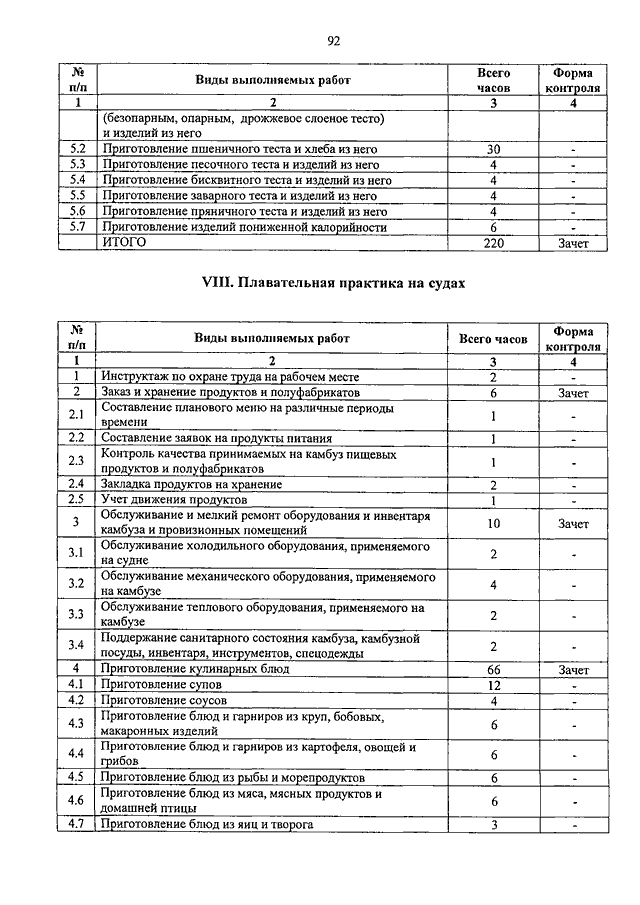 92

| № п/п | Виды выполняемых работ | Всего часов | Форма контроля |
|---|---|---|---|
| 1 | 2 | 3 | 4 |
| | (безопарным, опарным, дрожжевое слоеное тесто) и изделий из него | | |
| 5.2 | Приготовление пшеничного теста и хлеба из него | 30 | - |
| 5.3 | Приготовление песочного теста и изделий из него | 4 | - |
| 5.4 | Приготовление бисквитного теста и изделий из него | 4 | - |
| 5.5 | Приготовление заварного теста и изделий из него | 4 | - |
| 5.6 | Приготовление пряничного теста и изделий из него | 4 | - |
| 5.7 | Приготовление изделий пониженной калорийности | 6 | - |
| | ИТОГО | 220 | Зачет |

VIII. Плавательная практика на судах

| № п/п | Виды выполняемых работ | Всего часов | Форма контроля |
|---|---|---|---|
| 1 | 2 | 3 | 4 |
| 1 | Инструктаж по охране труда на рабочем месте | 2 | - |
| 2 | Заказ и хранение продуктов и полуфабрикатов | 6 | Зачет |
| 2.1 | Составление планового меню на различные периоды времени | 1 | - |
| 2.2 | Составление заявок на продукты питания | 1 | - |
| 2.3 | Контроль качества принимаемых на камбуз пищевых продуктов и полуфабрикатов | 1 | - |
| 2.4 | Закладка продуктов на хранение | 2 | - |
| 2.5 | Учет движения продуктов | 1 | - |
| 3 | Обслуживание и мелкий ремонт оборудования и инвентаря камбуза и провизионных помещений | 10 | Зачет |
| 3.1 | Обслуживание холодильного оборудования, применяемого на судне | 2 | - |
| 3.2 | Обслуживание механического оборудования, применяемого на камбузе | 4 | - |
| 3.3 | Обслуживание теплового оборудования, применяемого на камбузе | 2 | - |
| 3.4 | Поддержание санитарного состояния камбуза, камбузной посуды, инвентаря, инструментов, спецодежды | 2 | - |
| 4 | Приготовление кулинарных блюд | 66 | Зачет |
| 4.1 | Приготовление супов | 12 | - |
| 4.2 | Приготовление соусов | 4 | - |
| 4.3 | Приготовление блюд и гарниров из круп, бобовых, макаронных изделий | 6 | - |
| 4.4 | Приготовление блюд и гарниров из картофеля, овощей и грибов | 6 | - |
| 4.5 | Приготовление блюд из рыбы и морепродуктов | 6 | - |
| 4.6 | Приготовление блюд из мяса, мясных продуктов и домашней птицы | 6 | - |
| 4.7 | Приготовление блюд из яиц и творога | 3 | - |